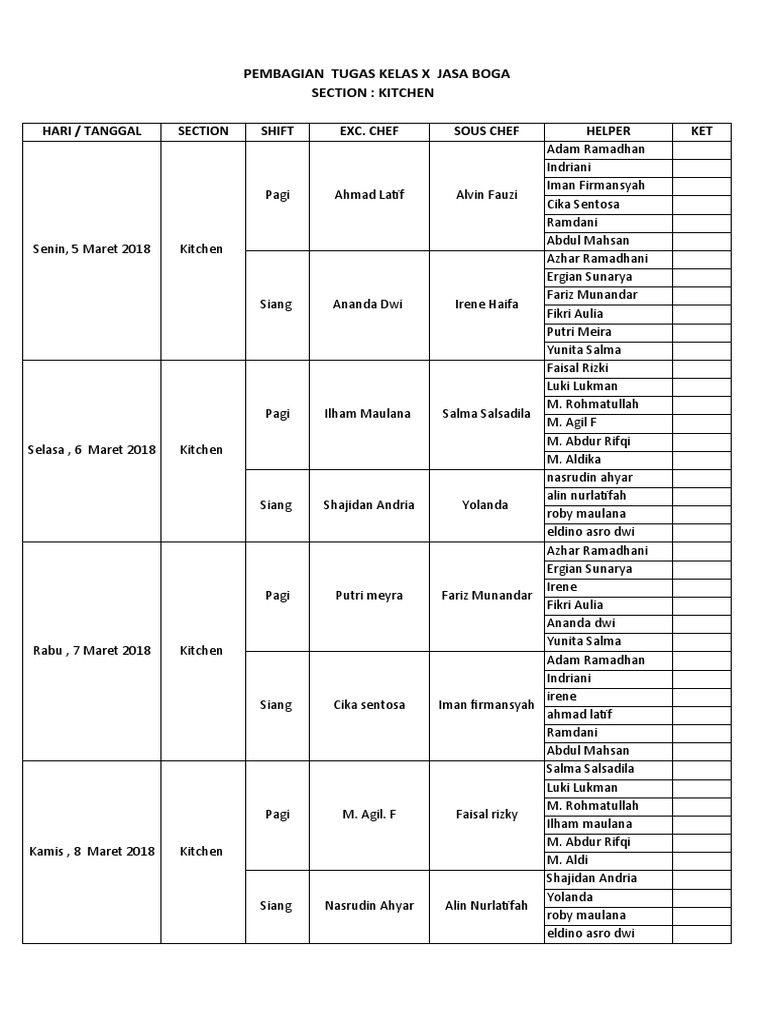 PEMBAGIAN TUGAS KELAS X JASA BOGA
SECTION : KITCHEN

| HARI / TANGGAL | SECTION | SHIFT | EXC. CHEF | SOUS CHEF | HELPER | KET |
|---|---|---|---|---|---|---|
| Senin, 5 Maret 2018 | Kitchen | Pagi | Ahmad Latif | Alvin Fauzi | Adam Ramadhan | |
| | | | | | Indriani | |
| | | | | | Iman Firmansyah | |
| | | | | | Cika Sentosa | |
| | | | | | Ramdani | |
| | | | | | Abdul Mahsan | |
| | | Siang | Ananda Dwi | Irene Haifa | Azhar Ramadhani | |
| | | | | | Ergian Sunarya | |
| | | | | | Fariz Munandar | |
| | | | | | Fikri Aulia | |
| | | | | | Putri Meira | |
| | | | | | Yunita Salma | |
| Selasa , 6 Maret 2018 | Kitchen | Pagi | Ilham Maulana | Salma Salsadila | Faisal Rizki | |
| | | | | | Luki Lukman | |
| | | | | | M. Rohmatullah | |
| | | | | | M. Agil F | |
| | | | | | M. Abdur Rifqi | |
| | | | | | M. Aldika | |
| | | Siang | Shajidan Andria | Yolanda | nasrudin ahyar | |
| | | | | | alin nurlatifah | |
| | | | | | roby maulana | |
| | | | | | eldino asro dwi | |
| Rabu , 7 Maret 2018 | Kitchen | Pagi | Putri meyra | Fariz Munandar | Azhar Ramadhani | |
| | | | | | Ergian Sunarya | |
| | | | | | Irene | |
| | | | | | Fikri Aulia | |
| | | | | | Ananda dwi | |
| | | | | | Yunita Salma | |
| | | Siang | Cika sentosa | Iman firmansyah | Adam Ramadhan | |
| | | | | | Indriani | |
| | | | | | irene | |
| | | | | | ahmad latif | |
| | | | | | Ramdani | |
| | | | | | Abdul Mahsan | |
| Kamis , 8 Maret 2018 | Kitchen | Pagi | M. Agil. F | Faisal rizky | Salma Salsadila | |
| | | | | | Luki Lukman | |
| | | | | | M. Rohmatullah | |
| | | | | | Ilham maulana | |
| | | | | | M. Abdur Rifqi | |
| | | | | | M. Aldi | |
| | | Siang | Nasrudin Ahyar | Alin Nurlatifah | Shajidan Andria | |
| | | | | | Yolanda | |
| | | | | | roby maulana | |
| | | | | | eldino asro dwi | |